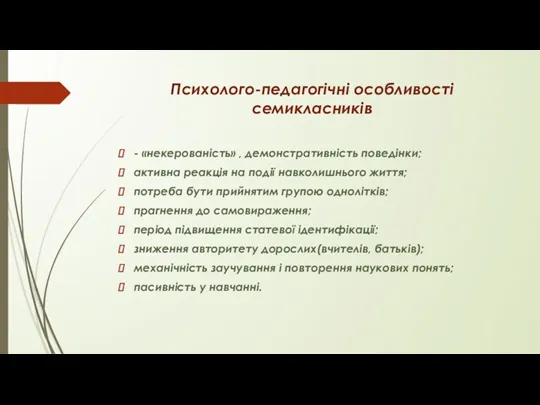 Психолого-педагогічні особливості семикласників

- «некерованість» , демонстративність поведінки;
активна реакція на події навколишнього життя;
потреба бути прийнятим групою однолітків;
прагнення до самовираження;
період підвищення статевої ідентифікації;
зниження авторитету дорослих(вчителів, батьків);
механічність заучування і повторення наукових понять;
пасивність у навчанні.